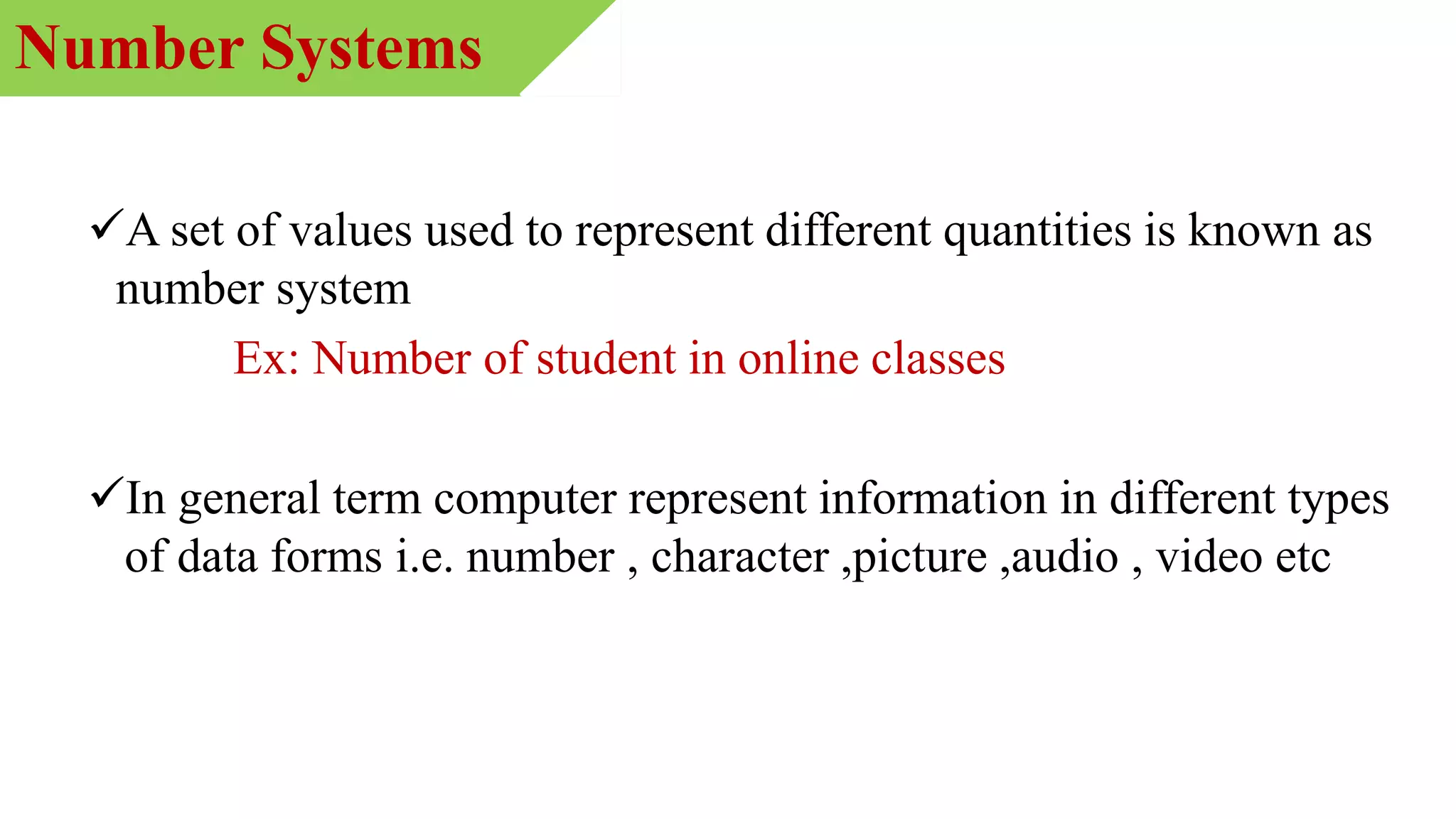 Number Systems

✓A set of values used to represent different quantities is known as number system

Ex: Number of student in online classes

✓In general term computer represent information in different types of data forms i.e. number , character ,picture ,audio , video etc